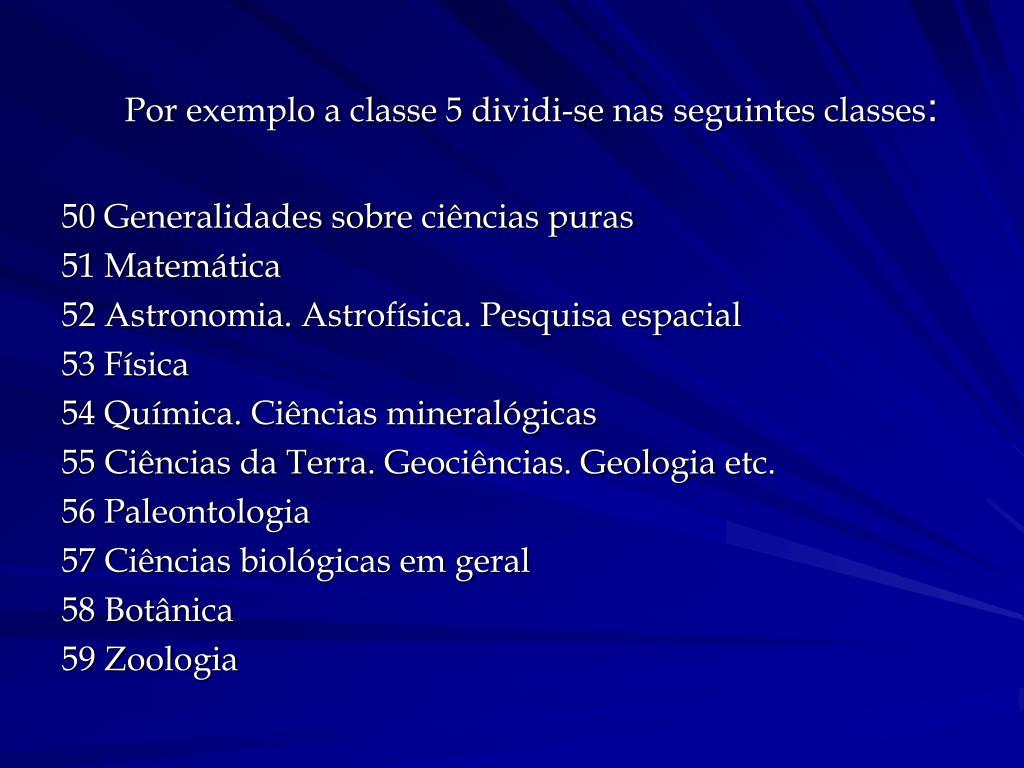 Por exemplo a classe 5 dividi-se nas seguintes classes:

50 Generalidades sobre ciências puras
51 Matemática
52 Astronomia. Astrofísica. Pesquisa espacial
53 Física
54 Química. Ciências mineralógicas
55 Ciências da Terra. Geociências. Geologia etc.
56 Paleontologia
57 Ciências biológicas em geral
58 Botânica
59 Zoologia